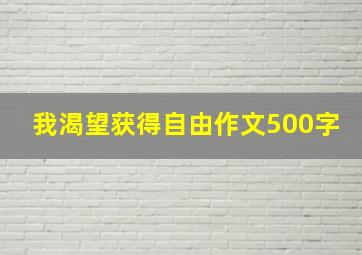 我渴望获得自由作文500字